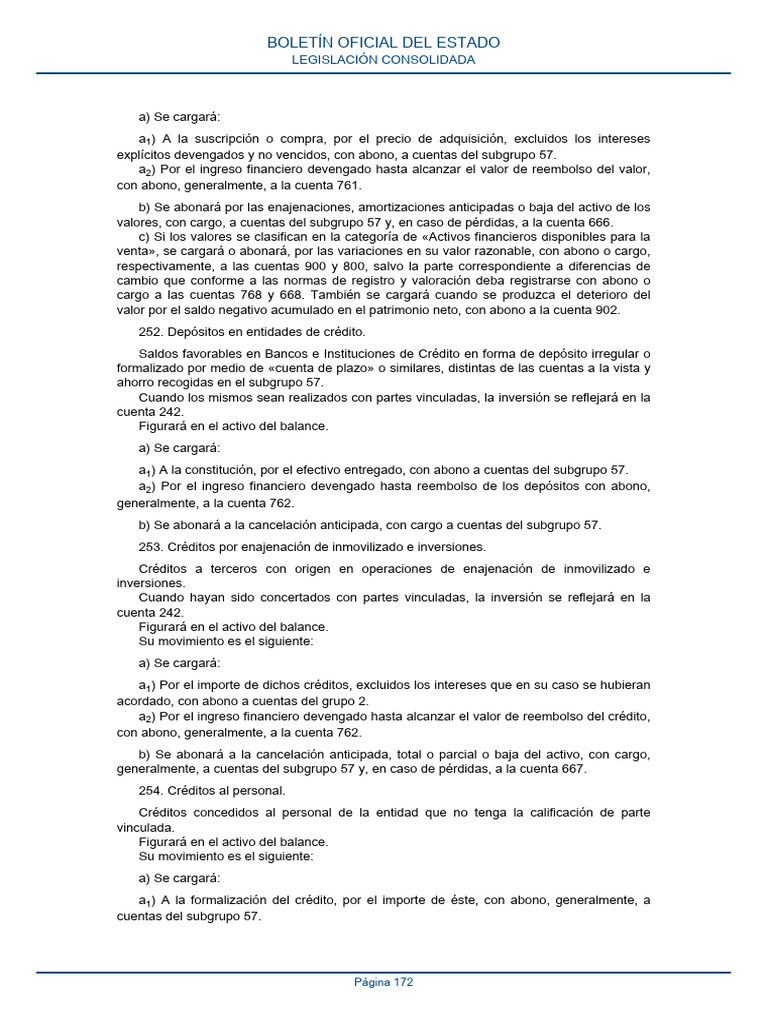 BOLETÍN OFICIAL DEL ESTADO
LEGISLACIÓN CONSOLIDADA

a) Se cargará:

$a_1$) A la suscripción o compra, por el precio de adquisición, excluidos los intereses explícitos devengados y no vencidos, con abono, a cuentas del subgrupo 57.
$a_2$) Por el ingreso financiero devengado hasta alcanzar el valor de reembolso del valor, con abono, generalmente, a la cuenta 761.

b) Se abonará por las enajenaciones, amortizaciones anticipadas o baja del activo de los valores, con cargo, a cuentas del subgrupo 57 y, en caso de pérdidas, a la cuenta 666.
c) Si los valores se clasifican en la categoría de «Activos financieros disponibles para la venta», se cargará o abonará, por las variaciones en su valor razonable, con abono o cargo, respectivamente, a las cuentas 900 y 800, salvo la parte correspondiente a diferencias de cambio que conforme a las normas de registro y valoración deba registrarse con abono o cargo a las cuentas 768 y 668. También se cargará cuando se produzca el deterioro del valor por el saldo negativo acumulado en el patrimonio neto, con abono a la cuenta 902.

252. Depósitos en entidades de crédito.

Saldos favorables en Bancos e Instituciones de Crédito en forma de depósito irregular o formalizado por medio de «cuenta de plazo» o similares, distintas de las cuentas a la vista y ahorro recogidas en el subgrupo 57.
Cuando los mismos sean realizados con partes vinculadas, la inversión se reflejará en la cuenta 242.
Figurará en el activo del balance.

a) Se cargará:

$a_1$) A la constitución, por el efectivo entregado, con abono a cuentas del subgrupo 57.
$a_2$) Por el ingreso financiero devengado hasta reembolso de los depósitos con abono, generalmente, a la cuenta 762.

b) Se abonará a la cancelación anticipada, con cargo a cuentas del subgrupo 57.

253. Créditos por enajenación de inmovilizado e inversiones.

Créditos a terceros con origen en operaciones de enajenación de inmovilizado e inversiones.
Cuando hayan sido concertados con partes vinculadas, la inversión se reflejará en la cuenta 242.
Figurará en el activo del balance.
Su movimiento es el siguiente:

a) Se cargará:

$a_1$) Por el importe de dichos créditos, excluidos los intereses que en su caso se hubieran acordado, con abono a cuentas del grupo 2.
$a_2$) Por el ingreso financiero devengado hasta alcanzar el valor de reembolso del crédito, con abono, generalmente, a la cuenta 762.

b) Se abonará a la cancelación anticipada, total o parcial o baja del activo, con cargo, generalmente, a cuentas del subgrupo 57 y, en caso de pérdidas, a la cuenta 667.

254. Créditos al personal.

Créditos concedidos al personal de la entidad que no tenga la calificación de parte vinculada.
Figurará en el activo del balance.
Su movimiento es el siguiente:

a) Se cargará:

$a_1$) A la formalización del crédito, por el importe de éste, con abono, generalmente, a cuentas del subgrupo 57.

Página 172